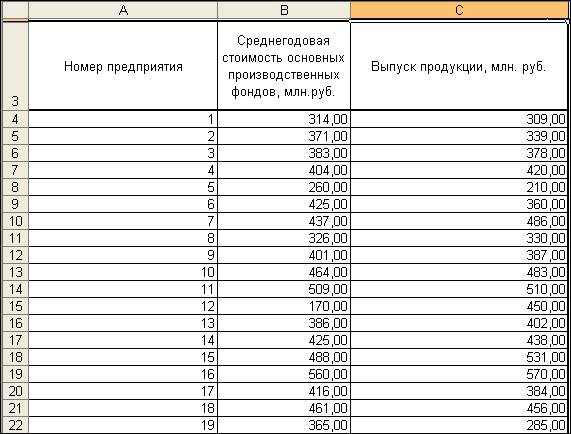 |  | A | B | C |
|---|---|---|---|
| 3 | Номер предприятия | Среднегодовая стоимость основных производственных фондов, млн.руб. | Выпуск продукции, млн. руб. |
| 4 | 1 | 314,00 | 309,00 |
| 5 | 2 | 371,00 | 339,00 |
| 6 | 3 | 383,00 | 378,00 |
| 7 | 4 | 404,00 | 420,00 |
| 8 | 5 | 260,00 | 210,00 |
| 9 | 6 | 425,00 | 360,00 |
| 10 | 7 | 437,00 | 486,00 |
| 11 | 8 | 326,00 | 330,00 |
| 12 | 9 | 401,00 | 387,00 |
| 13 | 10 | 464,00 | 483,00 |
| 14 | 11 | 509,00 | 510,00 |
| 15 | 12 | 170,00 | 450,00 |
| 16 | 13 | 386,00 | 402,00 |
| 17 | 14 | 425,00 | 438,00 |
| 18 | 15 | 488,00 | 531,00 |
| 19 | 16 | 560,00 | 570,00 |
| 20 | 17 | 416,00 | 384,00 |
| 21 | 18 | 461,00 | 456,00 |
| 22 | 19 | 365,00 | 285,00 |